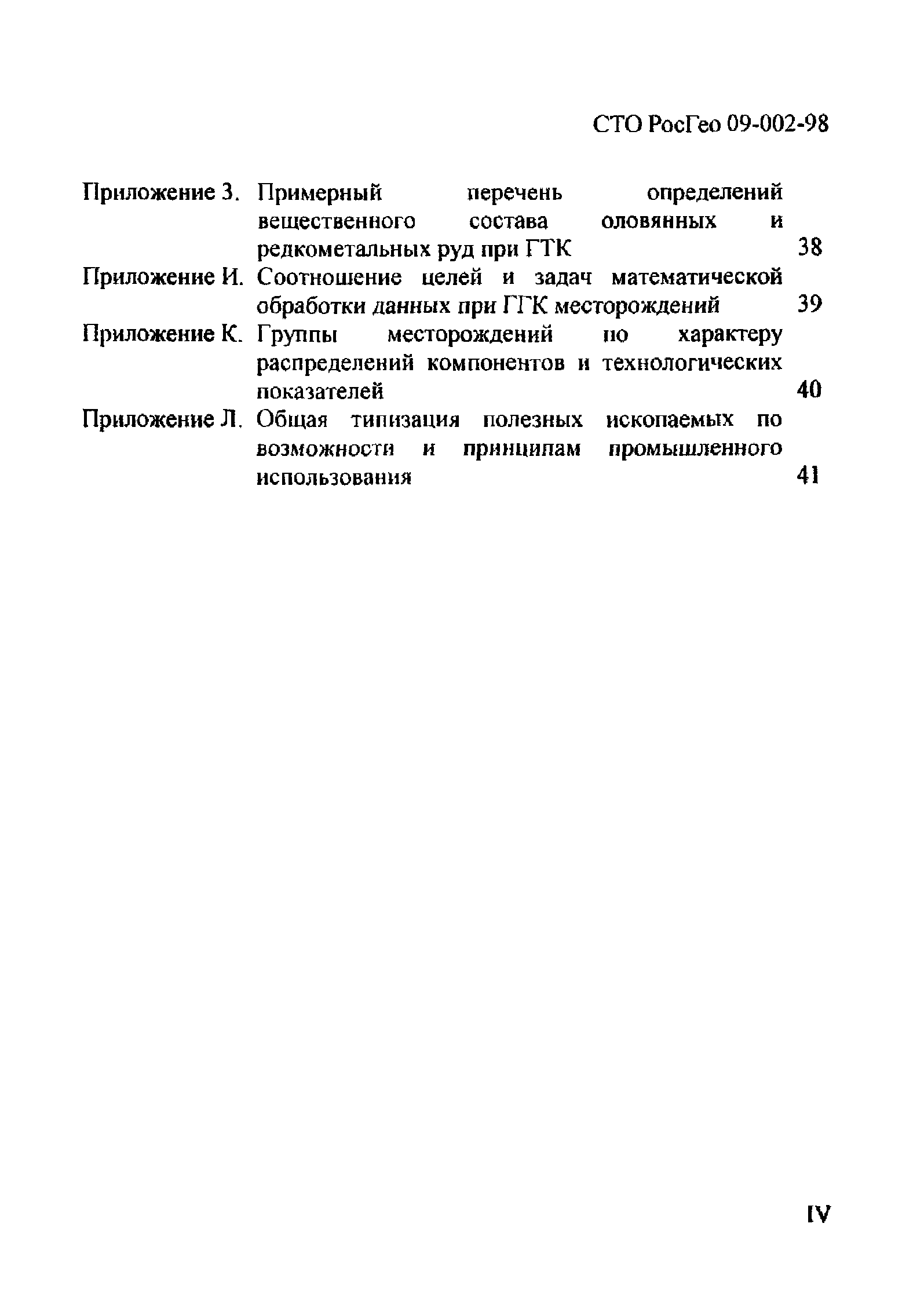 СТО РосГео 09-002-98

Приложение З. Примерный перечень определений вещественного состава оловянных и редкометальных руд при ГТК 38

Приложение И. Соотношение целей и задач математической обработки данных при ГГК месторождений 39

Приложение К. Группы месторождений по характеру распределений компонентов и технологических показателей 40

Приложение Л. Общая типизация полезных ископаемых по возможности и принципам промышленного использования 41

IV